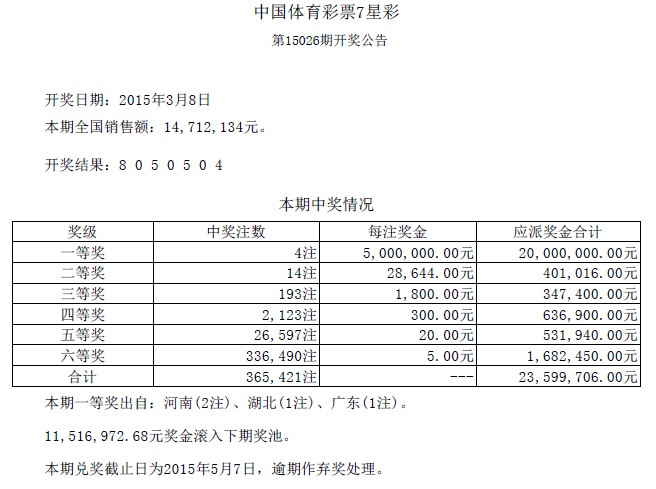 中国体育彩票7星彩

第15026期开奖公告

开奖日期：2015年3月8日

本期全国销售额：14，712，134元。

开奖结果：8 0 5 0 5 0 4

本期中奖情况

| 奖级 | 中奖注数 | 每注奖金 | 应派奖金合计 |
|---|---|---|---|
| 一等奖 | 4注 | 5，000，000.00元 | 20，000，000.00元 |
| 二等奖 | 14注 | 28，644.00元 | 401，016.00元 |
| 三等奖 | 193注 | 1，800.00元 | 347，400.00元 |
| 四等奖 | 2，123注 | 300.00元 | 636，900.00元 |
| 五等奖 | 26，597注 | 20.00元 | 531，940.00元 |
| 六等奖 | 336，490注 | 5.00元 | 1，682，450.00元 |
| 合计 | 365，421注 | --- | 23，599，706.00元 |

本期一等奖出自：河南(2注)、湖北(1注)、广东(1注)。

11，516，972.68元奖金滚入下期奖池。

本期兑奖截止日为2015年5月7日，逾期作弃奖处理。